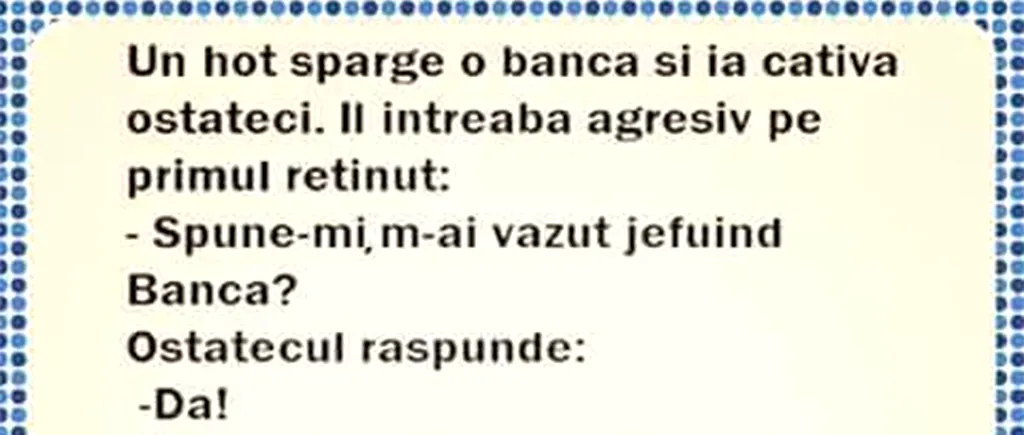 Un hot sparge o banca si ia cativa ostateci. Il intreaba agresiv pe primul retinut:
- Spune-mi, m-ai vazut jefuind Banca?
Ostatecul raspunde:
-Da!